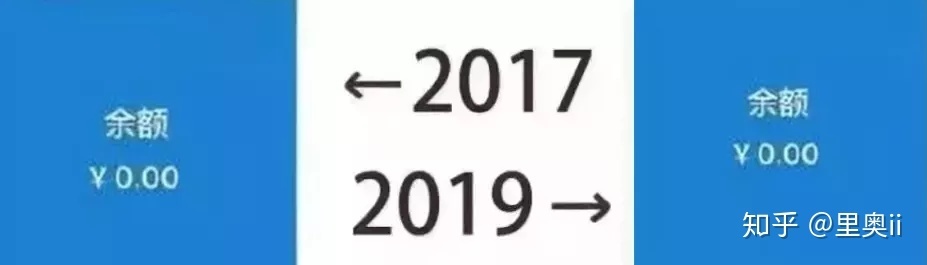 余额
¥ 0.00

←2017

2019→

余额
¥ 0.00

知乎 @里奥ii